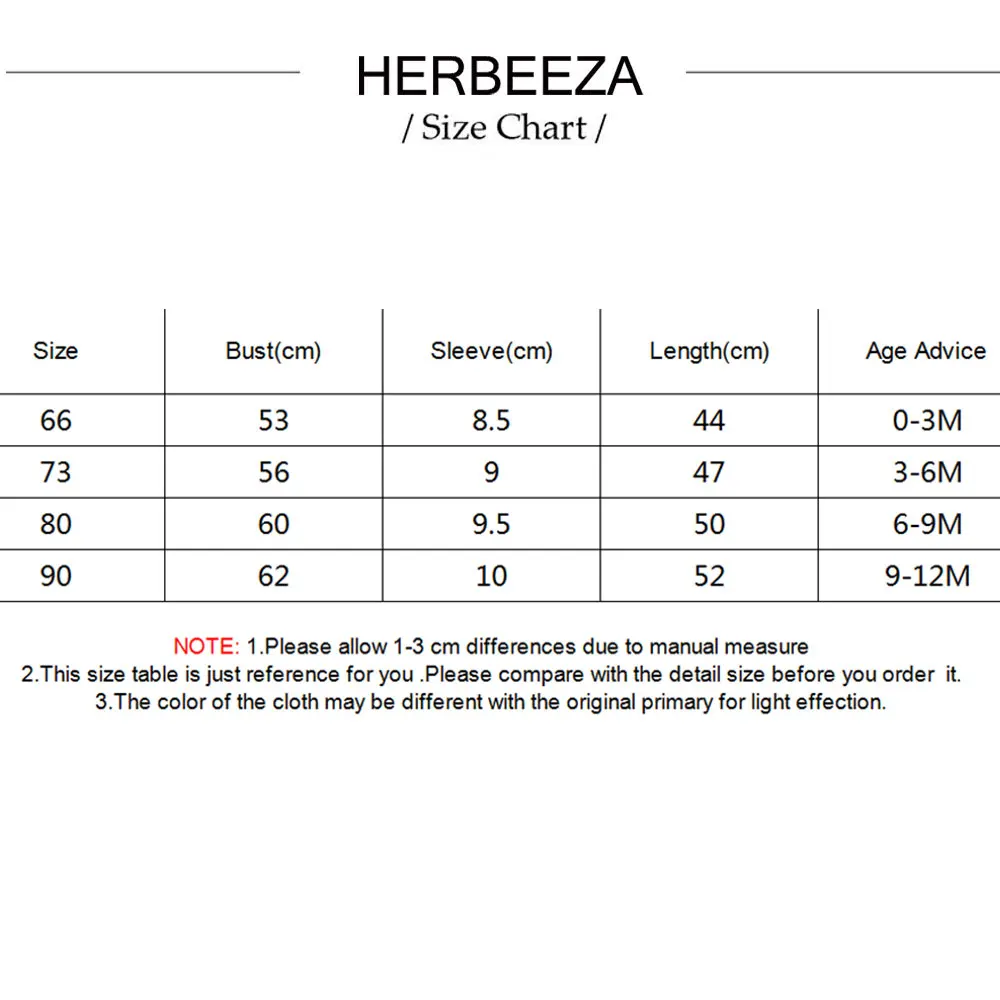 HERBEEZA

/ Size Chart /

| Size | Bust(cm) | Sleeve(cm) | Length(cm) | Age Advice |
|---|---|---|---|---|
| 66 | 53 | 8.5 | 44 | 0-3M |
| 73 | 56 | 9 | 47 | 3-6M |
| 80 | 60 | 9.5 | 50 | 6-9M |
| 90 | 62 | 10 | 52 | 9-12M |

NOTE: 1.Please allow 1-3 cm differences due to manual measure
2.This size table is just reference for you .Please compare with the detail size before you order it.
3.The color of the cloth may be different with the original primary for light effection.